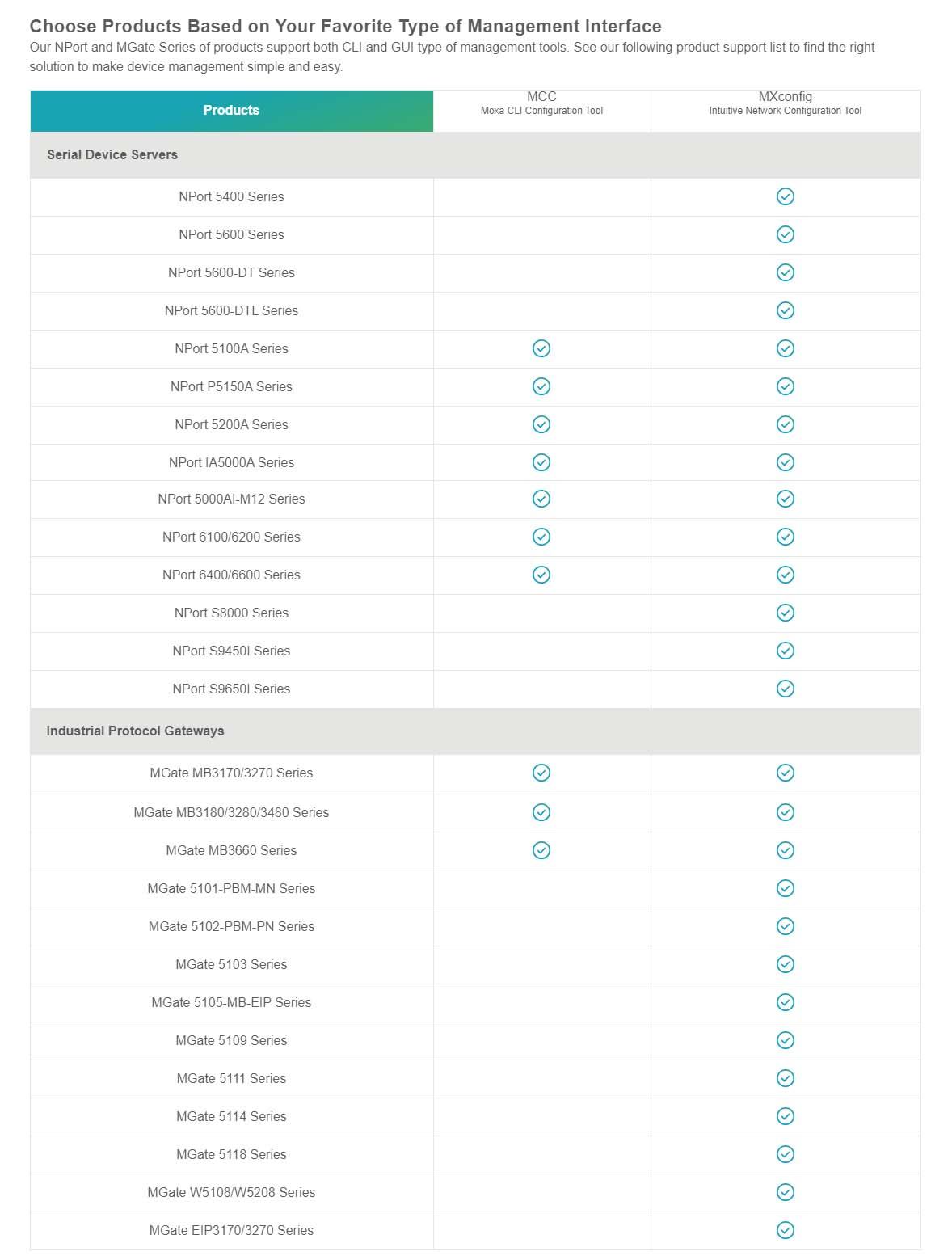 Choose Products Based on Your Favorite Type of Management Interface

Our NPort and MGate Series of products support both CLI and GUI type of management tools. See our following product support list to find the right solution to make device management simple and easy.

| Products | MCC Moxa CLI Configuration Tool | MXconfig Intuitive Network Configuration Tool |
|---|---|---|
| Serial Device Servers | | |
| NPort 5400 Series | | ✓ |
| NPort 5600 Series | | ✓ |
| NPort 5600-DT Series | | ✓ |
| NPort 5600-DTL Series | | ✓ |
| NPort 5100A Series | ✓ | ✓ |
| NPort P5150A Series | ✓ | ✓ |
| NPort 5200A Series | ✓ | ✓ |
| NPort IA5000A Series | ✓ | ✓ |
| NPort 5000AI-M12 Series | ✓ | ✓ |
| NPort 6100/6200 Series | ✓ | ✓ |
| NPort 6400/6600 Series | ✓ | ✓ |
| NPort S8000 Series | | ✓ |
| NPort S9450I Series | | ✓ |
| NPort S9650I Series | | ✓ |
| Industrial Protocol Gateways | | |
| MGate MB3170/3270 Series | ✓ | ✓ |
| MGate MB3180/3280/3480 Series | ✓ | ✓ |
| MGate MB3660 Series | ✓ | ✓ |
| MGate 5101-PBM-MN Series | | ✓ |
| MGate 5102-PBM-PN Series | | ✓ |
| MGate 5103 Series | | ✓ |
| MGate 5105-MB-EIP Series | | ✓ |
| MGate 5109 Series | | ✓ |
| MGate 5111 Series | | ✓ |
| MGate 5114 Series | | ✓ |
| MGate 5118 Series | | ✓ |
| MGate W5108/W5208 Series | | ✓ |
| MGate EIP3170/3270 Series | | ✓ |